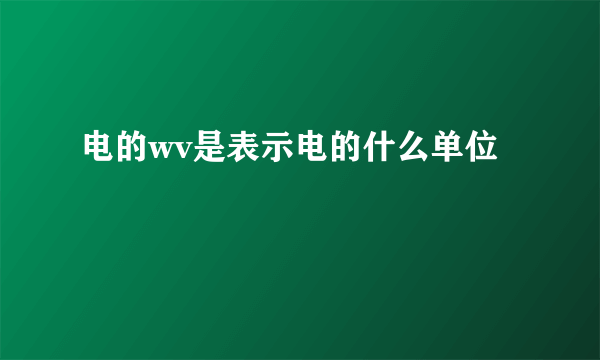 电的wv是表示电的什么单位